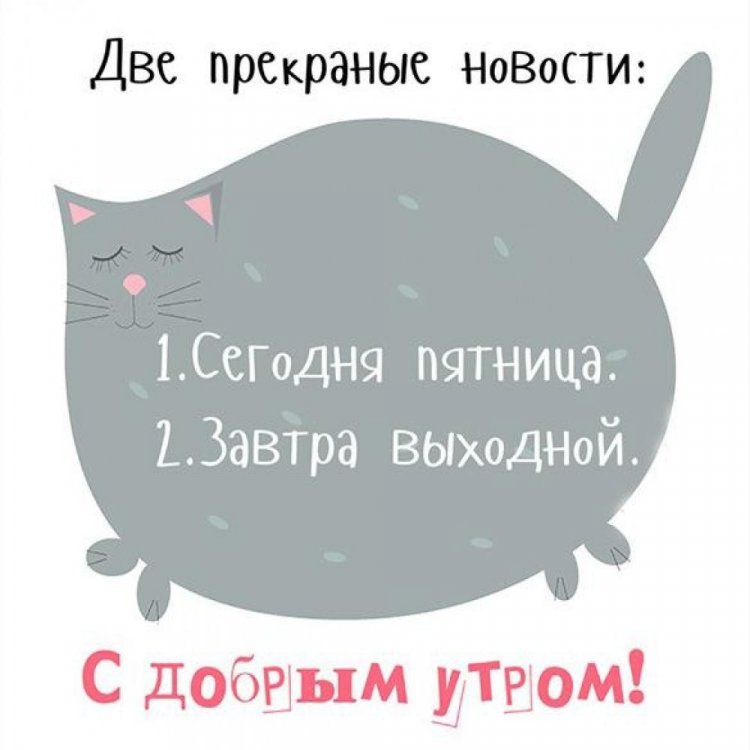 Две прекраные новости:

1.Сегодня пятница.
2.Завтра выходной.

С добрым утром!